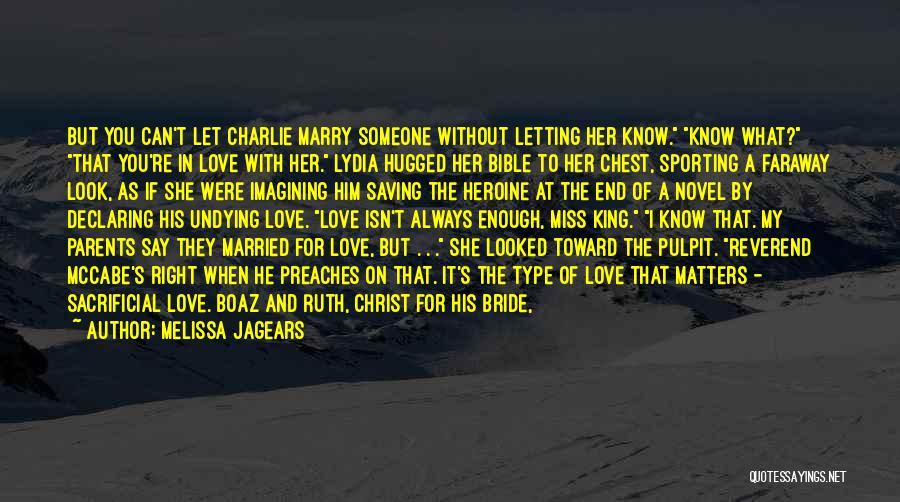 BUT YOU CAN'T LET CHARLIE MARRY SOMEONE WITHOUT LETTING HER KNOW." "KNOW WHAT?" "THAT YOU'RE IN LOVE WITH HER." LYDIA HUGGED HER BIBLE TO HER CHEST, SPORTING A FARAWAY LOOK, AS IF SHE WERE IMAGINING HIM SAVING THE HEROINE AT THE END OF A NOVEL BY DECLARING HIS UNDYING LOVE. "LOVE ISN'T ALWAYS ENOUGH, MISS KING." "I KNOW THAT. MY PARENTS SAY THEY MARRIED FOR LOVE, BUT . . ." SHE LOOKED TOWARD THE PULPIT. "REVEREND MCCABE'S RIGHT WHEN HE PREACHES ON THAT. IT'S THE TYPE OF LOVE THAT MATTERS - SACRIFICIAL LOVE. BOAZ AND RUTH, CHRIST FOR HIS BRIDE,

~ AUTHOR: MELISSA JAGEARS

QUOTESSAYINGS.NET